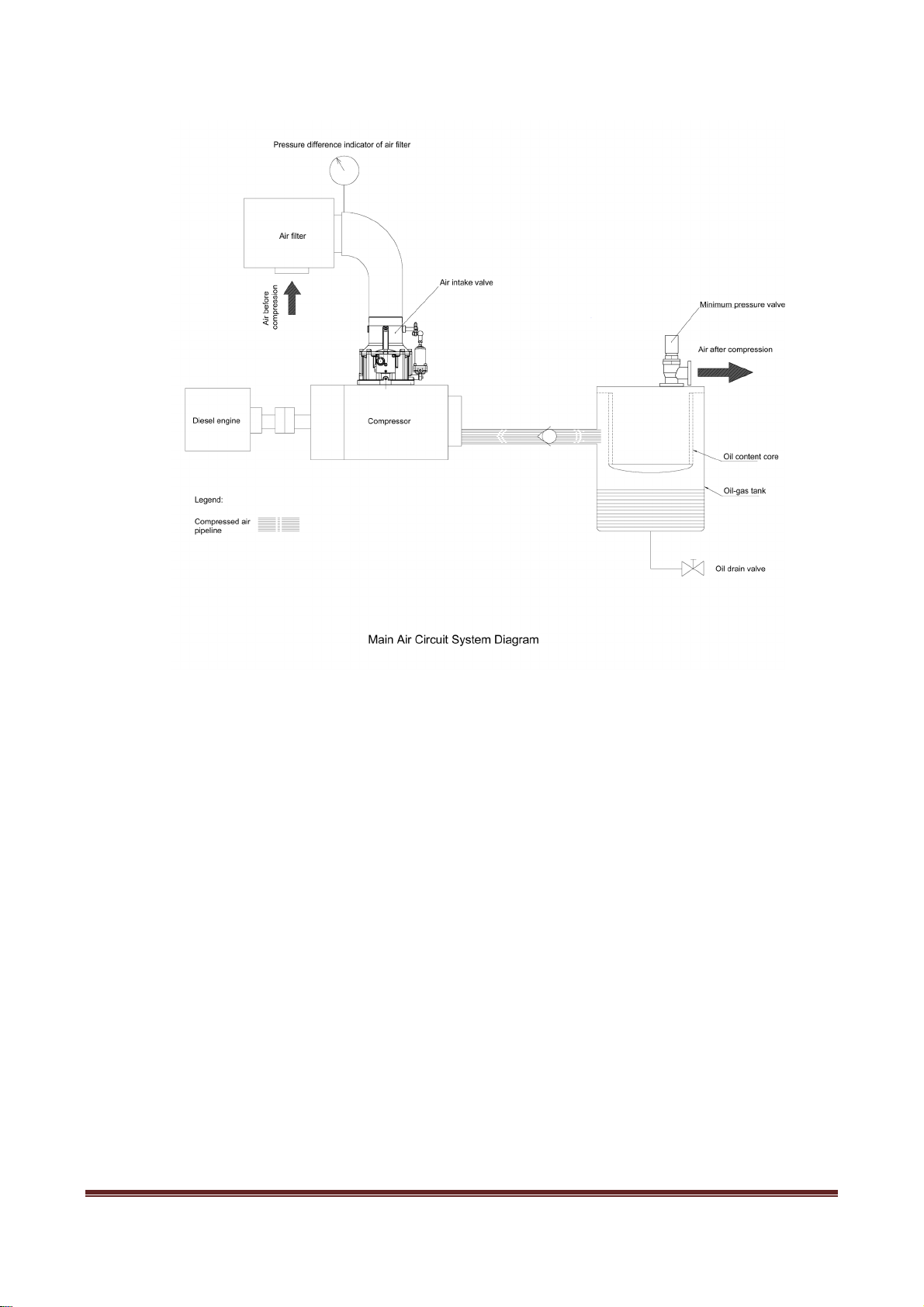 Pressure difference indicator of air filter

Air filter

Air before compression

Air intake valve

Minimum pressure valve

Air after compression

Diesel engine

Compressor

Oil content core

Oil-gas tank

Legend:

Compressed air pipeline

Oil drain valve

Main Air Circuit System Diagram